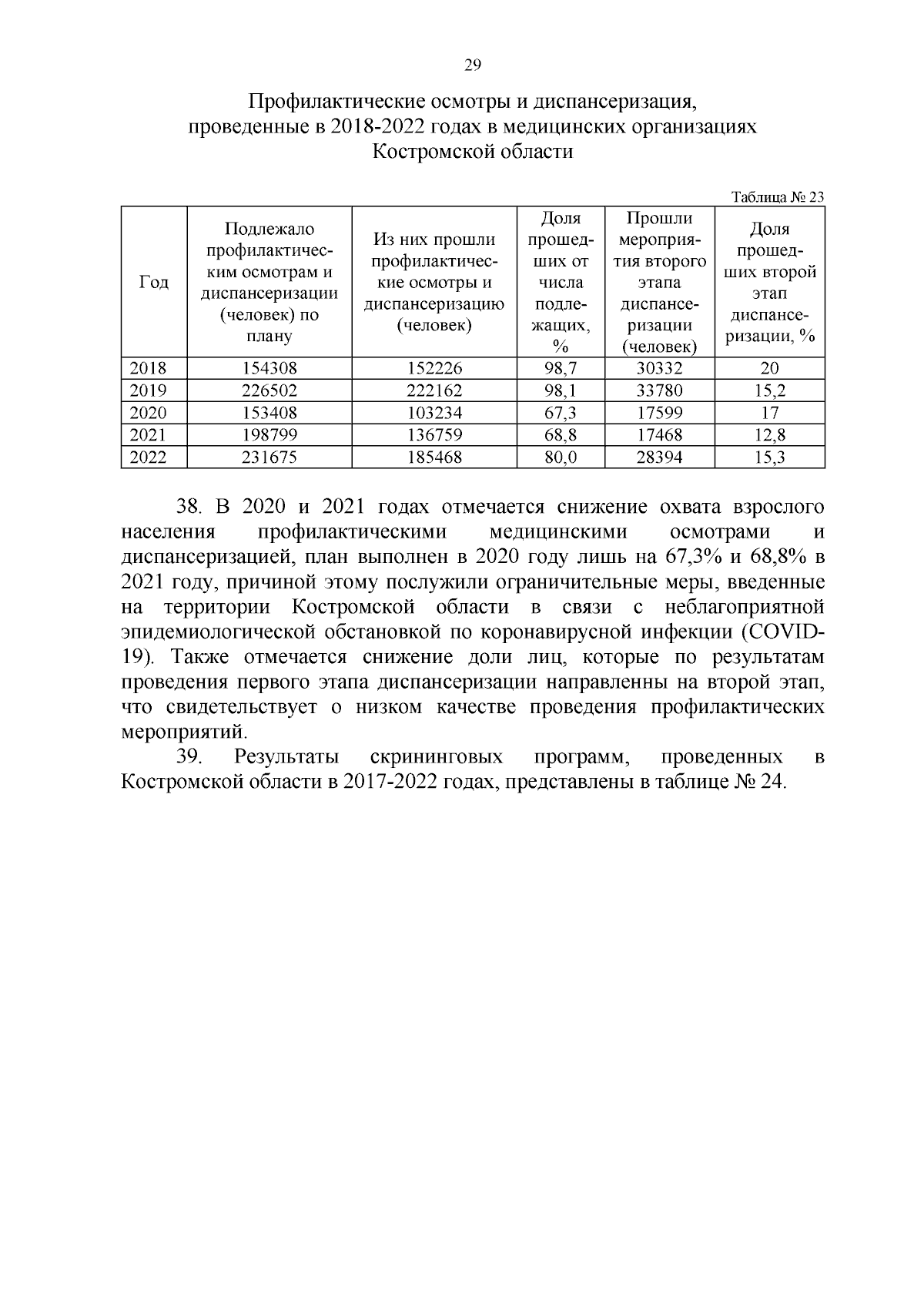 29

Профилактические осмотры и диспансеризация, проведенные в 2018-2022 годах в медицинских организациях Костромской области

Таблица № 23

| Год | Подлежало профилактическим осмотрам и диспансеризации (человек) по плану | Из них прошли профилактические осмотры и диспансеризацию (человек) | Доля прошедших от числа подлежащих, % | Прошли мероприятия второго этапа диспансеризации (человек) | Доля прошедших второй этап диспансеризации, % |
|---|---|---|---|---|---|
| 2018 | 154308 | 152226 | 98,7 | 30332 | 20 |
| 2019 | 226502 | 222162 | 98,1 | 33780 | 15,2 |
| 2020 | 153408 | 103234 | 67,3 | 17599 | 17 |
| 2021 | 198799 | 136759 | 68,8 | 17468 | 12,8 |
| 2022 | 231675 | 185468 | 80,0 | 28394 | 15,3 |

38. В 2020 и 2021 годах отмечается снижение охвата взрослого населения профилактическими медицинскими осмотрами и диспансеризацией, план выполнен в 2020 году лишь на 67,3% и 68,8% в 2021 году, причиной этому послужили ограничительные меры, введенные на территории Костромской области в связи с неблагоприятной эпидемиологической обстановкой по коронавирусной инфекции (COVID-19). Также отмечается снижение доли лиц, которые по результатам проведения первого этапа диспансеризации направленны на второй этап, что свидетельствует о низком качестве проведения профилактических мероприятий.

39. Результаты скрининговых программ, проведенных в Костромской области в 2017-2022 годах, представлены в таблице № 24.